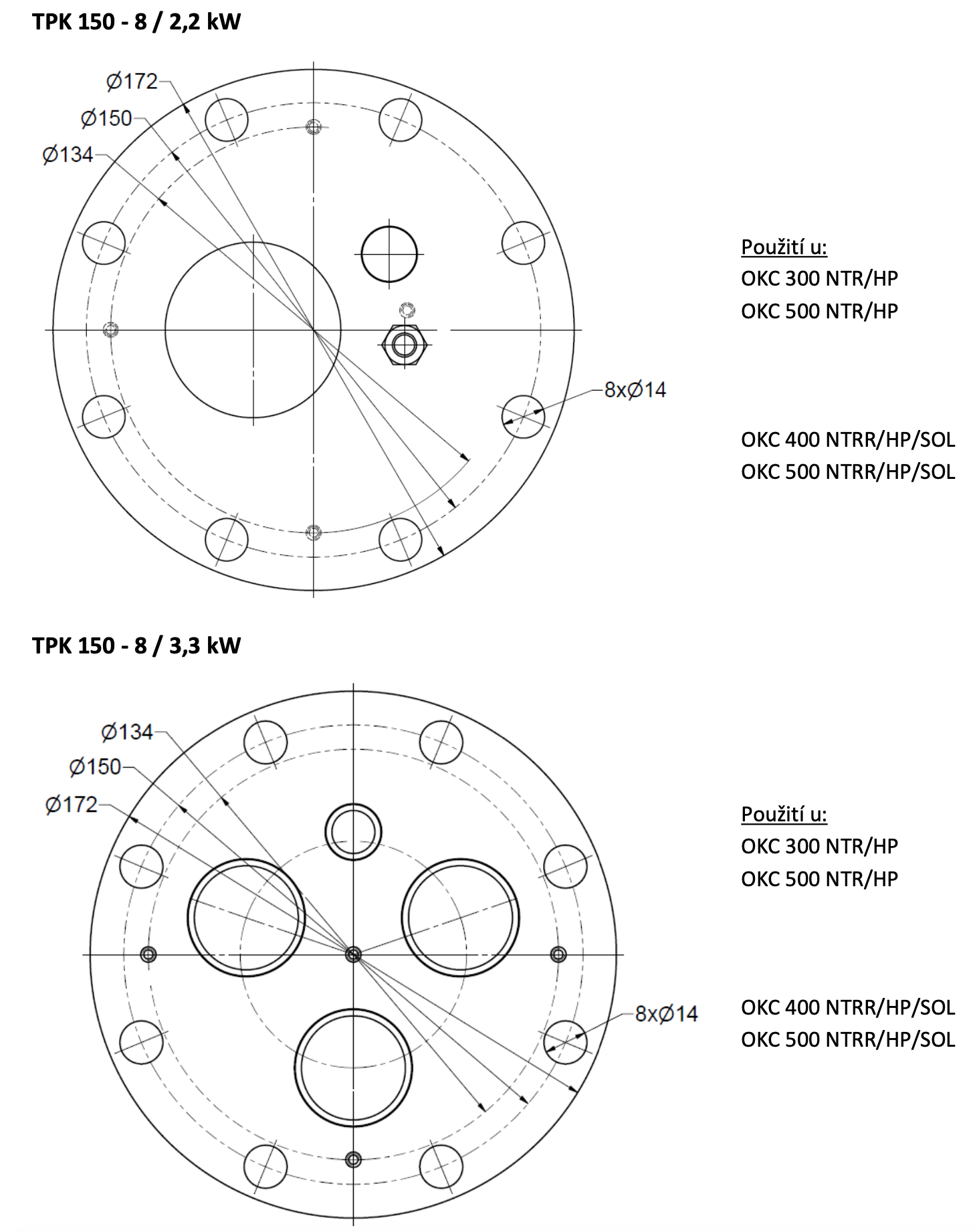 TPK 150 - 8 / 2,2 kW

Ø172
Ø150
Ø134
8xØ14

Použití u:
OKC 300 NTR/HP
OKC 500 NTR/HP

OKC 400 NTRR/HP/SOL
OKC 500 NTRR/HP/SOL

TPK 150 - 8 / 3,3 kW

Ø134
Ø150
Ø172
8xØ14

Použití u:
OKC 300 NTR/HP
OKC 500 NTR/HP

OKC 400 NTRR/HP/SOL
OKC 500 NTRR/HP/SOL